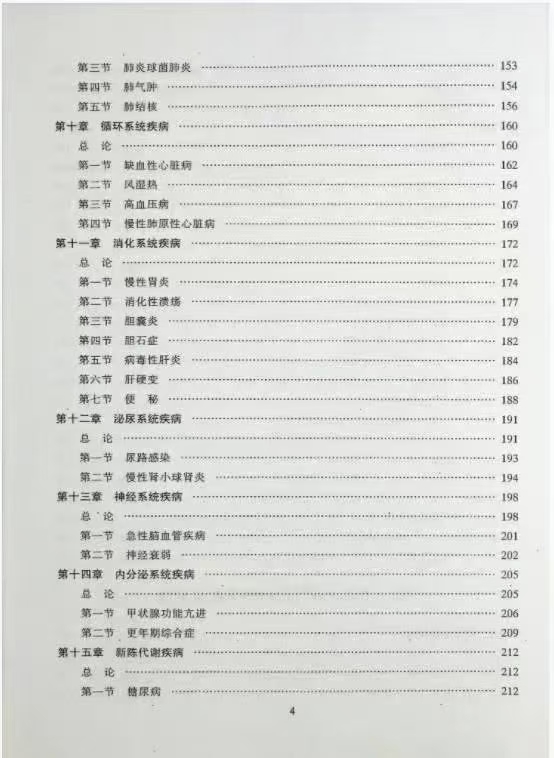 第三节　肺炎球菌肺炎 …… 153
第四节　肺气肿 …… 154
第五节　肺结核 …… 156
第十章　循环系统疾病 …… 160
总　论 …… 160
第一节　缺血性心脏病 …… 162
第二节　风湿热 …… 164
第三节　高血压病 …… 167
第四节　慢性肺原性心脏病 …… 169
第十一章　消化系统疾病 …… 172
总　论 …… 172
第一节　慢性胃炎 …… 174
第二节　消化性溃疡 …… 177
第三节　胆囊炎 …… 179
第四节　胆石症 …… 182
第五节　病毒性肝炎 …… 184
第六节　肝硬变 …… 186
第七节　便　秘 …… 188
第十二章　泌尿系统疾病 …… 191
总　论 …… 191
第一节　尿路感染 …… 193
第二节　慢性肾小球肾炎 …… 194
第十三章　神经系统疾病 …… 198
总　论 …… 198
第一节　急性脑血管疾病 …… 201
第二节　神经衰弱 …… 202
第十四章　内分泌系统疾病 …… 205
总　论 …… 205
第一节　甲状腺功能亢进 …… 206
第二节　更年期综合症 …… 209
第十五章　新陈代谢疾病 …… 212
总　论 …… 212
第一节　糖尿病 …… 212

4